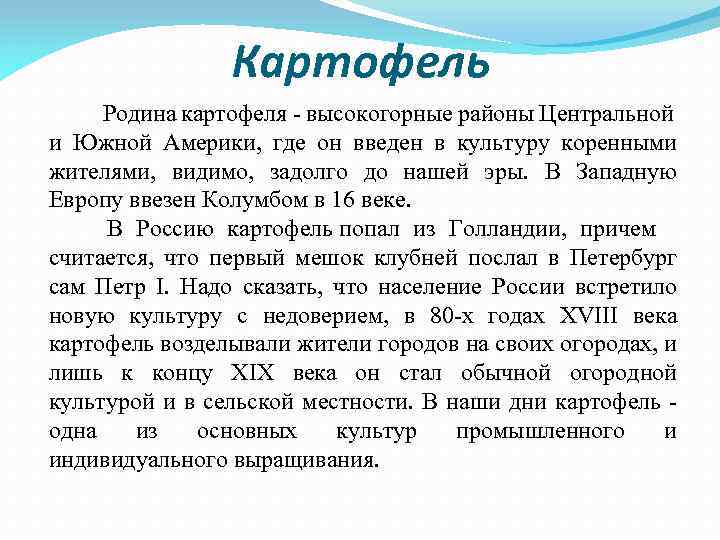 Картофель

Родина картофеля - высокогорные районы Центральной и Южной Америки, где он введен в культуру коренными жителями, видимо, задолго до нашей эры. В Западную Европу ввезен Колумбом в 16 веке.

В Россию картофель попал из Голландии, причем считается, что первый мешок клубней послал в Петербург сам Петр I. Надо сказать, что население России встретило новую культуру с недоверием, в 80-х годах XVIII века картофель возделывали жители городов на своих огородах, и лишь к концу XIX века он стал обычной огородной культурой и в сельской местности. В наши дни картофель - одна из основных культур промышленного и индивидуального выращивания.